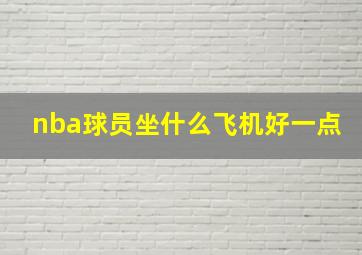 nba球员坐什么飞机好一点